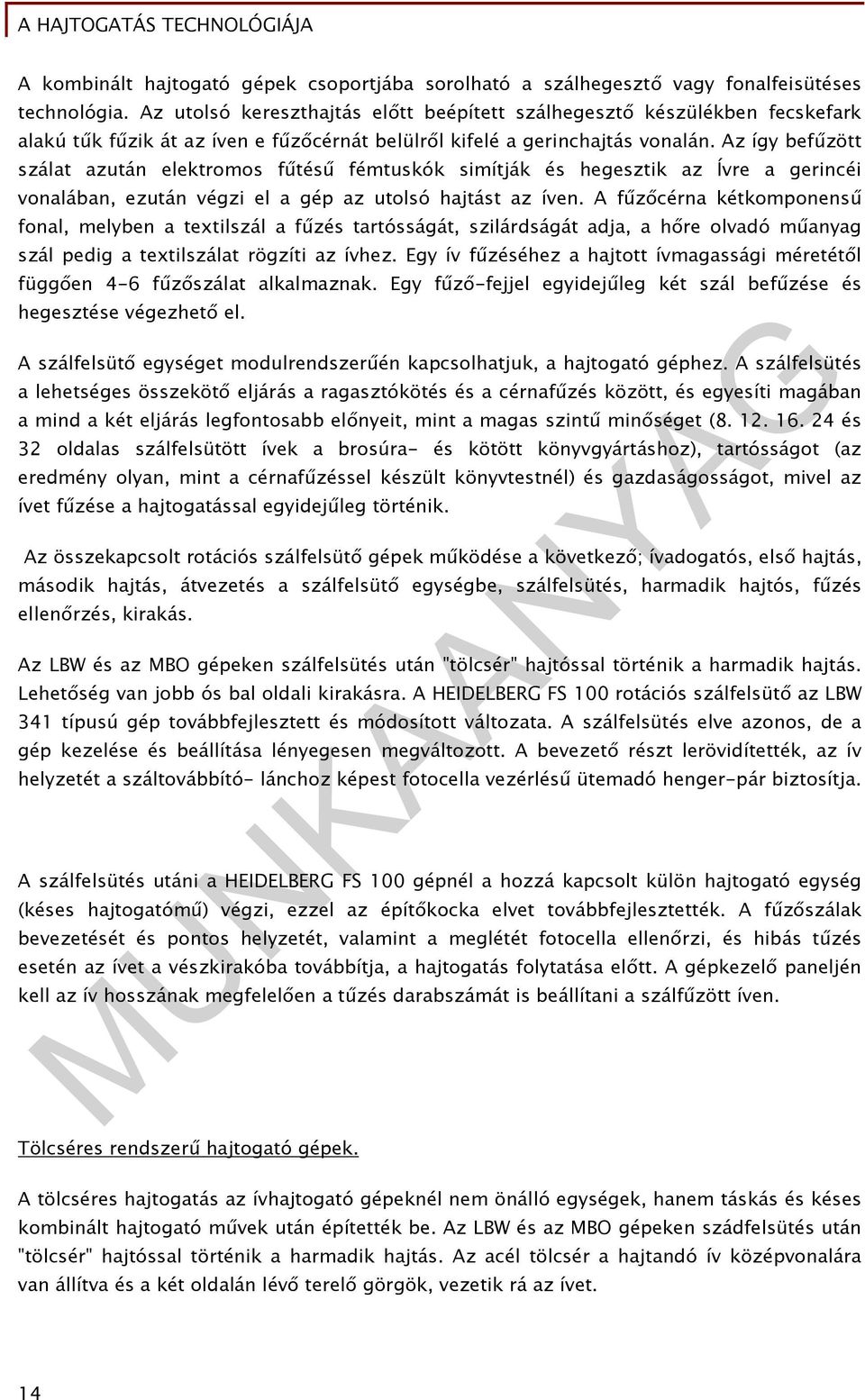 A HAJTOGATÁS TECHNOLÓGIÁJA

A kombinált hajtogató gépek csoportjába sorolható a szálhegesztő vagy fonalfeisütéses technológia. Az utolsó kereszthajtás előtt beépített szálhegesztő készülékben fecskefark alakú tűk fűzik át az íven e fűzőcérnát belülről kifelé a gerinchajtás vonalán. Az így befűzött szálat azután elektromos fűtésű fémtuskók simítják és hegesztik az Ívre a gerincéi vonalában, ezután végzi el a gép az utolsó hajtást az íven. A fűzőcérna kétkomponensű fonal, melyben a textilszál a fűzés tartósságát, szilárdságát adja, a hőre olvadó műanyag szál pedig a textilszálat rögzíti az ívhez. Egy ív fűzéséhez a hajtott ívmagassági méretétől függően 4-6 fűzőszálat alkalmaznak. Egy fűző-fejjel egyidejűleg két szál befűzése és hegesztése végezhető el.

A szálfelsütő egységet modulrendszerűén kapcsolhatjuk, a hajtogató géphez. A szálfelsütés a lehetséges összekötő eljárás a ragasztókötés és a cérnafűzés között, és egyesíti magában a mind a két eljárás legfontosabb előnyeit, mint a magas szintű minőséget (8. 12. 16. 24 és 32 oldalas szálfelsütött ívek a brosúra- és kötött könyvgyártáshoz), tartósságot (az eredmény olyan, mint a cérnafűzéssel készült könyvtestnél) és gazdaságosságot, mivel az ívet fűzése a hajtogatással egyidejűleg történik.

Az összekapcsolt rotációs szálfelsütő gépek működése a következő; ívadogatós, első hajtás, második hajtás, átvezetés a szálfelsütő egységbe, szálfelsütés, harmadik hajtós, fűzés ellenőrzés, kirakás.

Az LBW és az MBO gépeken szálfelsütés után "tölcsér" hajtóssal történik a harmadik hajtás. Lehetőség van jobb ós bal oldali kirakásra. A HEIDELBERG FS 100 rotációs szálfelsütő az LBW 341 típusú gép továbbfejlesztett és módosított változata. A szálfelsütés elve azonos, de a gép kezelése és beállítása lényegesen megváltozott. A bevezető részt lerövidítették, az ív helyzetét a száltovábbító- lánchoz képest fotocella vezérlésű ütemadó henger-pár biztosítja.

A szálfelsütés utáni a HEIDELBERG FS 100 gépnél a hozzá kapcsolt külön hajtogató egység (késes hajtogatómű) végzi, ezzel az építőkocka elvet továbbfejlesztették. A fűzőszálak bevezetését és pontos helyzetét, valamint a meglétét fotocella ellenőrzi, és hibás tűzés esetén az ívet a vészkirakóba továbbítja, a hajtogatás folytatása előtt. A gépkezelő paneljén kell az ív hosszának megfelelően a tűzés darabszámát is beállítani a szálfűzött íven.

Tölcséres rendszerű hajtogató gépek.

A tölcséres hajtogatás az ívhajtogató gépeknél nem önálló egységek, hanem táskás és késes kombinált hajtogató művek után építették be. Az LBW és az MBO gépeken szádfelsütés után "tölcsér" hajtóssal történik a harmadik hajtás. Az acél tölcsér a hajtandó ív középvonalára van állítva és a két oldalán lévő terelő görgök, vezetik rá az ívet.

14

MUNKAANYAG